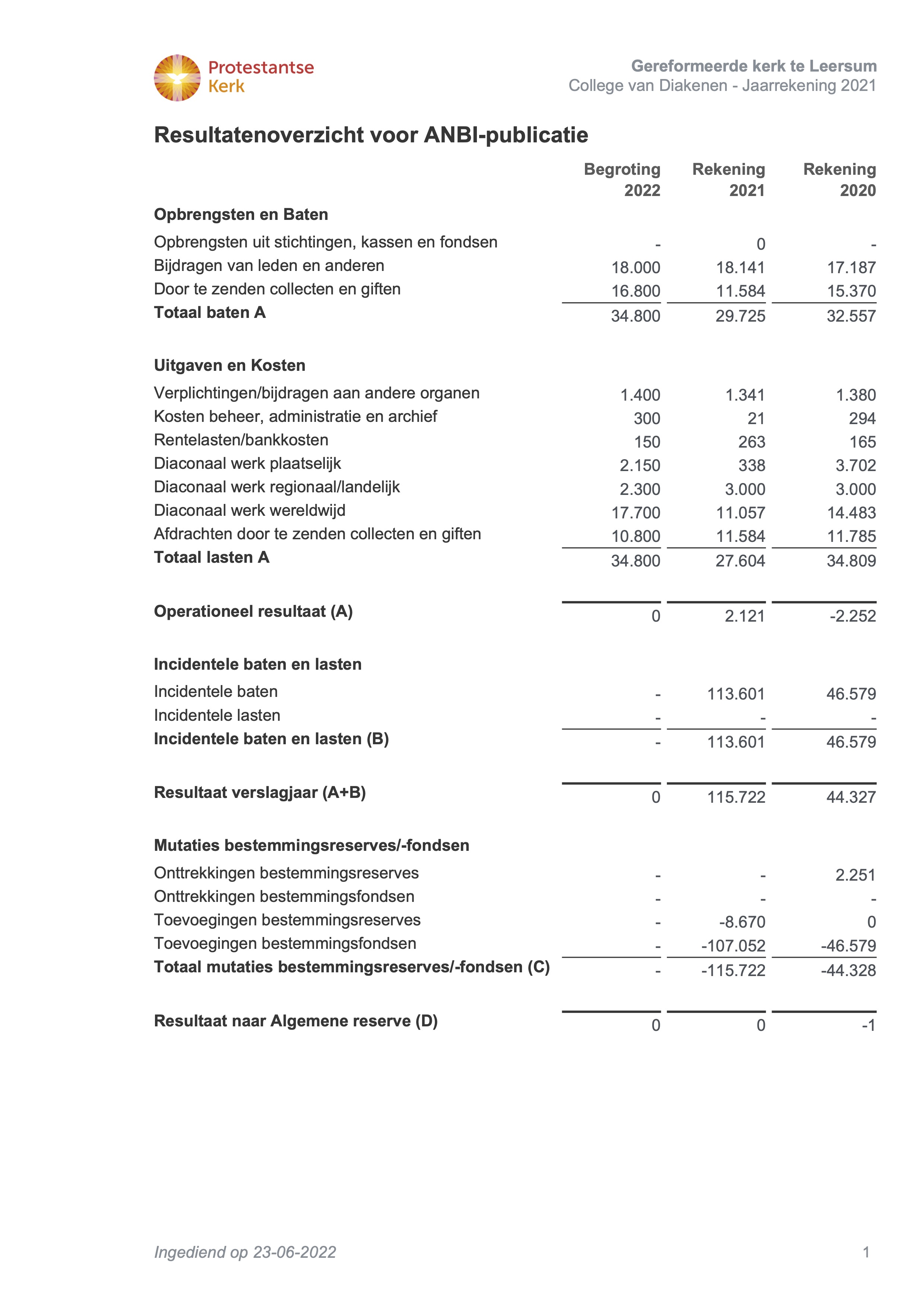 Protestantse Kerk

Gereformeerde kerk te Leersum
College van Diakenen - Jaarrekening 2021

Resultatenoverzicht voor ANBI-publicatie

| | Begroting 2022 | Rekening 2021 | Rekening 2020 |
|---|---|---|---|
| **Opbrengsten en Baten** | | | |
| Opbrengsten uit stichtingen, kassen en fondsen | - | 0 | - |
| Bijdragen van leden en anderen | 18.000 | 18.141 | 17.187 |
| Door te zenden collecten en giften | 16.800 | 11.584 | 15.370 |
| **Totaal baten A** | 34.800 | 29.725 | 32.557 |
| **Uitgaven en Kosten** | | | |
| Verplichtingen/bijdragen aan andere organen | 1.400 | 1.341 | 1.380 |
| Kosten beheer, administratie en archief | 300 | 21 | 294 |
| Rentelasten/bankkosten | 150 | 263 | 165 |
| Diaconaal werk plaatselijk | 2.150 | 338 | 3.702 |
| Diaconaal werk regionaal/landelijk | 2.300 | 3.000 | 3.000 |
| Diaconaal werk wereldwijd | 17.700 | 11.057 | 14.483 |
| Afdrachten door te zenden collecten en giften | 10.800 | 11.584 | 11.785 |
| **Totaal lasten A** | 34.800 | 27.604 | 34.809 |
| **Operationeel resultaat (A)** | 0 | 2.121 | -2.252 |
| **Incidentele baten en lasten** | | | |
| Incidentele baten | - | 113.601 | 46.579 |
| Incidentele lasten | - | - | - |
| **Incidentele baten en lasten (B)** | - | 113.601 | 46.579 |
| **Resultaat verslagjaar (A+B)** | 0 | 115.722 | 44.327 |
| **Mutaties bestemmingsreserves/-fondsen** | | | |
| Onttrekkingen bestemmingsreserves | - | - | 2.251 |
| Onttrekkingen bestemmingsfondsen | - | - | - |
| Toevoegingen bestemmingsreserves | - | -8.670 | 0 |
| Toevoegingen bestemmingsfondsen | - | -107.052 | -46.579 |
| **Totaal mutaties bestemmingsreserves/-fondsen (C)** | - | -115.722 | -44.328 |
| **Resultaat naar Algemene reserve (D)** | 0 | 0 | -1 |

Ingediend op 23-06-2022

1